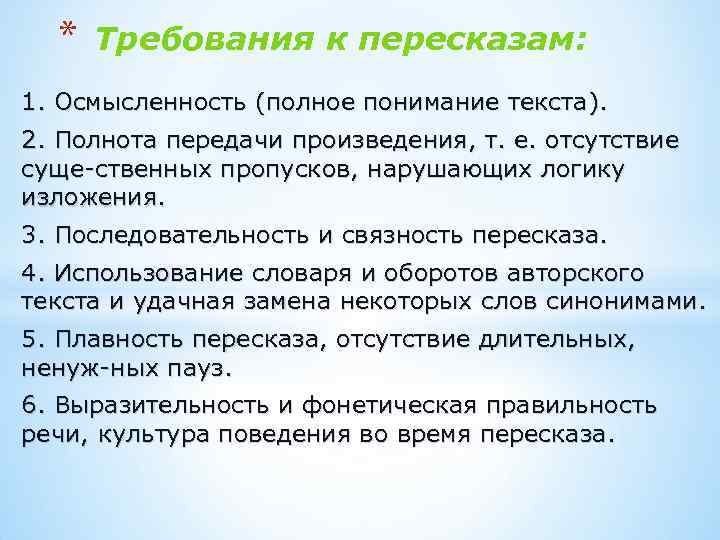 * Требования к пересказам:

1. Осмысленность (полное понимание текста).

2. Полнота передачи произведения, т. е. отсутствие суще-ственных пропусков, нарушающих логику изложения.

3. Последовательность и связность пересказа.

4. Использование словаря и оборотов авторского текста и удачная замена некоторых слов синонимами.

5. Плавность пересказа, отсутствие длительных, ненуж-ных пауз.

6. Выразительность и фонетическая правильность речи, культура поведения во время пересказа.